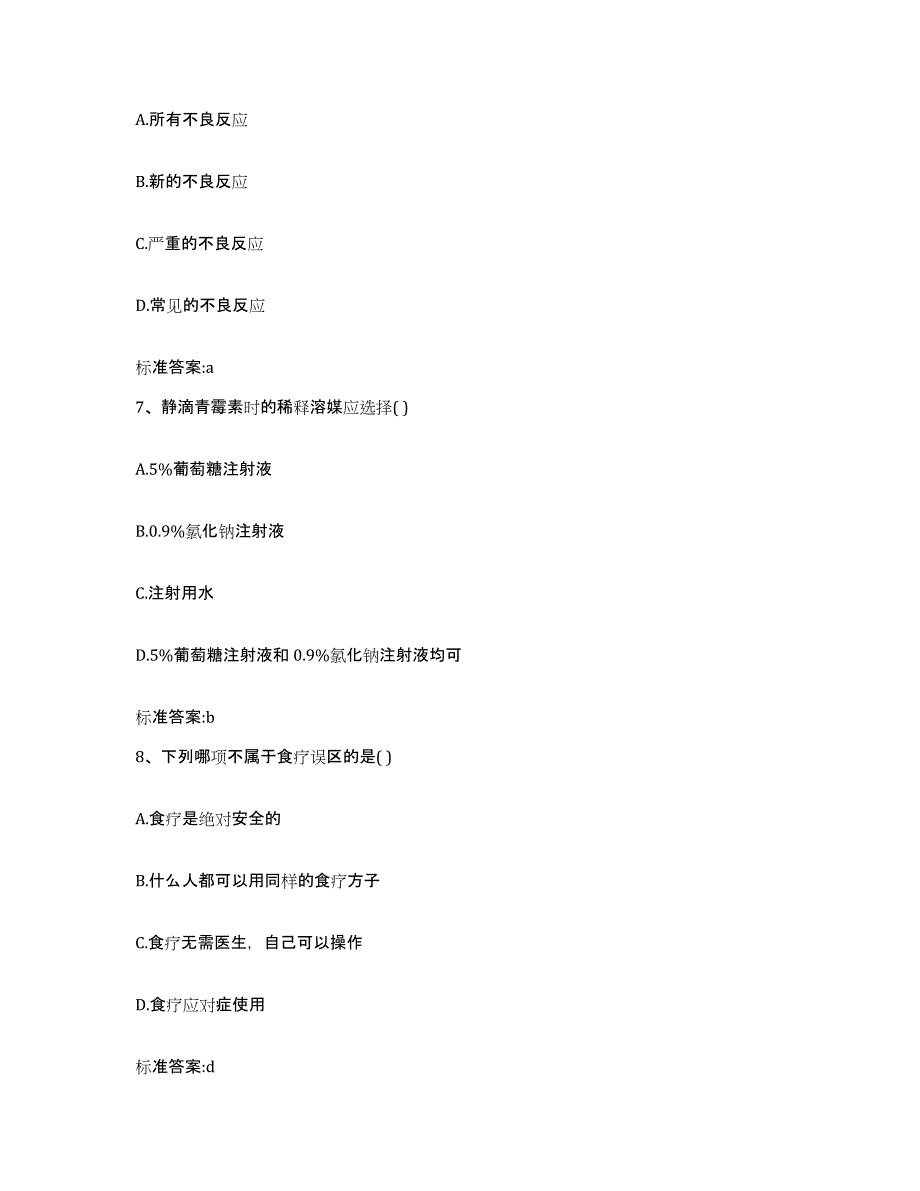 A.所有不良反应

B.新的不良反应

C.严重的不良反应

D.常见的不良反应

标准答案:a

7、静滴青霉素时的稀释溶媒应选择( )

A.5%葡萄糖注射液

B.0.9%氯化钠注射液

C.注射用水

D.5%葡萄糖注射液和 0.9%氯化钠注射液均可

标准答案:b

8、下列哪项不属于食疗误区的是( )

A.食疗是绝对安全的

B.什么人都可以用同样的食疗方子

C.食疗无需医生，自己可以操作

D.食疗应对症使用

标准答案:d